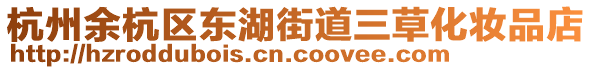 杭州余杭区东湖街道三草化妆品店
http://hzroddubois.cn.coovee.com